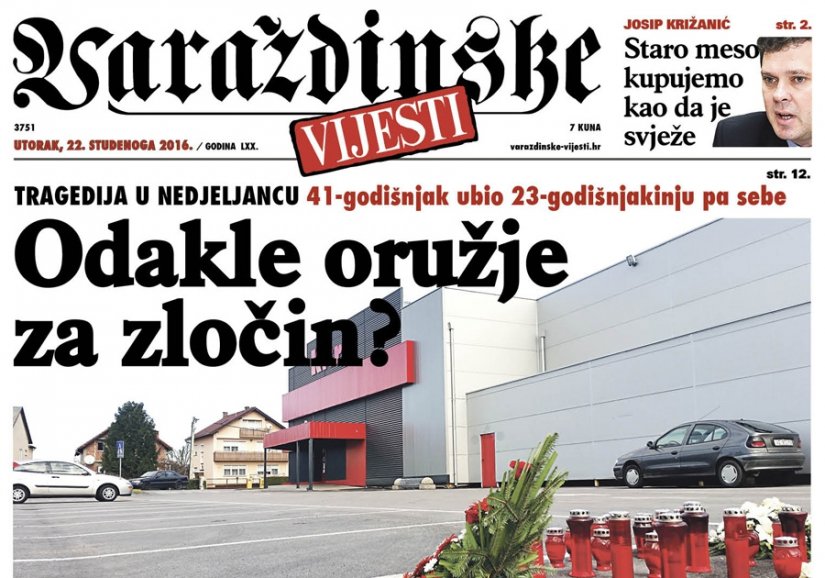 Varaždinske
VIJESTI

3751
UTORAK, 22. STUDENOGA 2016. / GODINA LXX.

7 KUNA
varazdinske-vijesti.hr

JOSIP KRIŽANIĆ str. 2.
Staro meso kupujemo kao da je svježe

str. 12.
TRAGEDIJA U NEDJELJANCU 41-godišnjak ubio 23-godišnjakinju pa sebe

Odakle oružje za zločin?